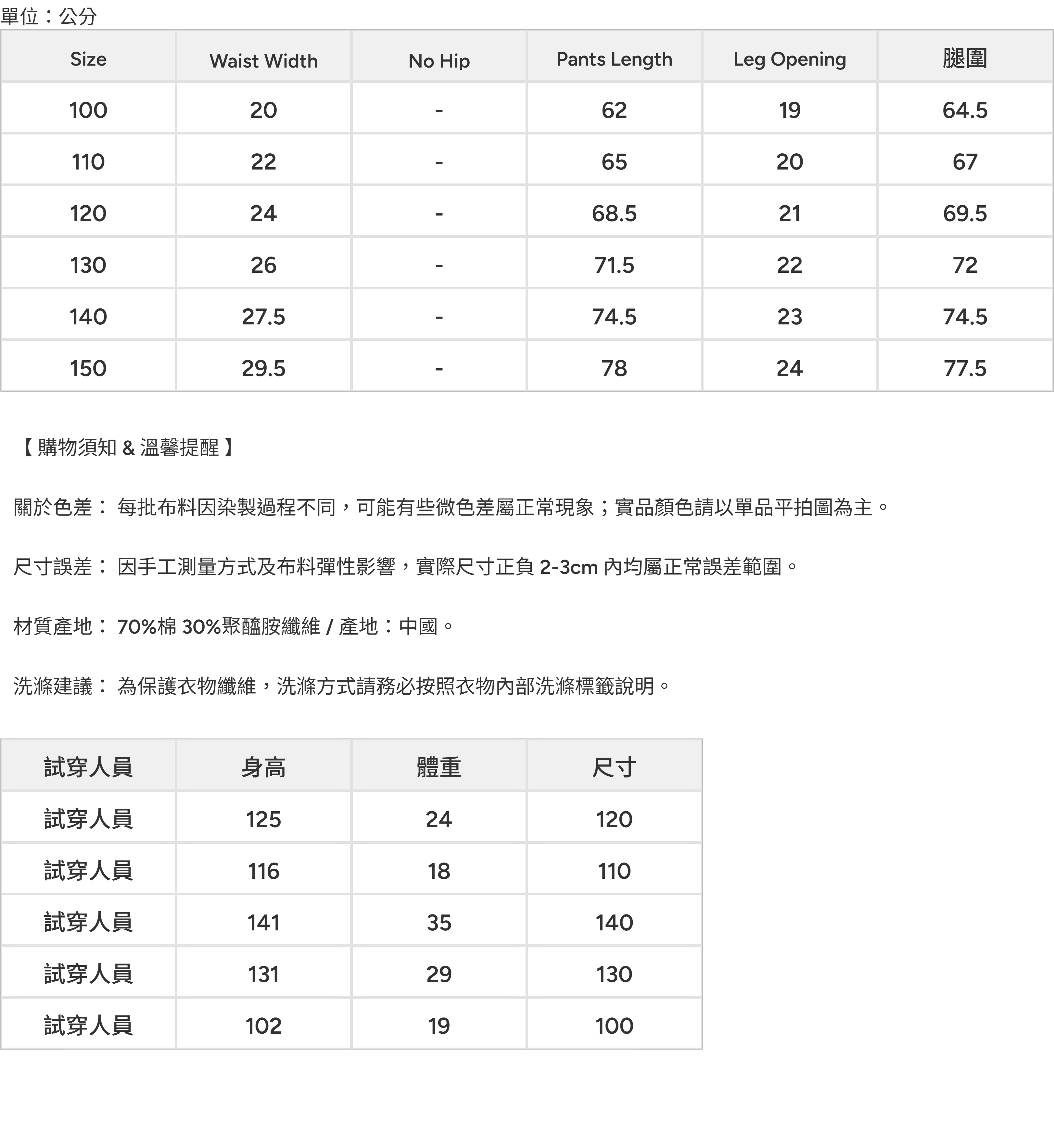 單位：公分

| Size | Waist Width | No Hip | Pants Length | Leg Opening | 腿圍 |
|---|---|---|---|---|---|
| 100 | 20 | - | 62 | 19 | 64.5 |
| 110 | 22 | - | 65 | 20 | 67 |
| 120 | 24 | - | 68.5 | 21 | 69.5 |
| 130 | 26 | - | 71.5 | 22 | 72 |
| 140 | 27.5 | - | 74.5 | 23 | 74.5 |
| 150 | 29.5 | - | 78 | 24 | 77.5 |

【 購物須知 & 溫馨提醒 】

關於色差： 每批布料因染製過程不同，可能有些微色差屬正常現象；實品顏色請以單品平拍圖為主。

尺寸誤差： 因手工測量方式及布料彈性影響，實際尺寸正負 2-3cm 內均屬正常誤差範圍。

材質產地： 70%棉 30%聚醯胺纖維 / 產地：中國。

洗滌建議： 為保護衣物纖維，洗滌方式請務必按照衣物內部洗滌標籤說明。

| 試穿人員 | 身高 | 體重 | 尺寸 |
|---|---|---|---|
| 試穿人員 | 125 | 24 | 120 |
| 試穿人員 | 116 | 18 | 110 |
| 試穿人員 | 141 | 35 | 140 |
| 試穿人員 | 131 | 29 | 130 |
| 試穿人員 | 102 | 19 | 100 |